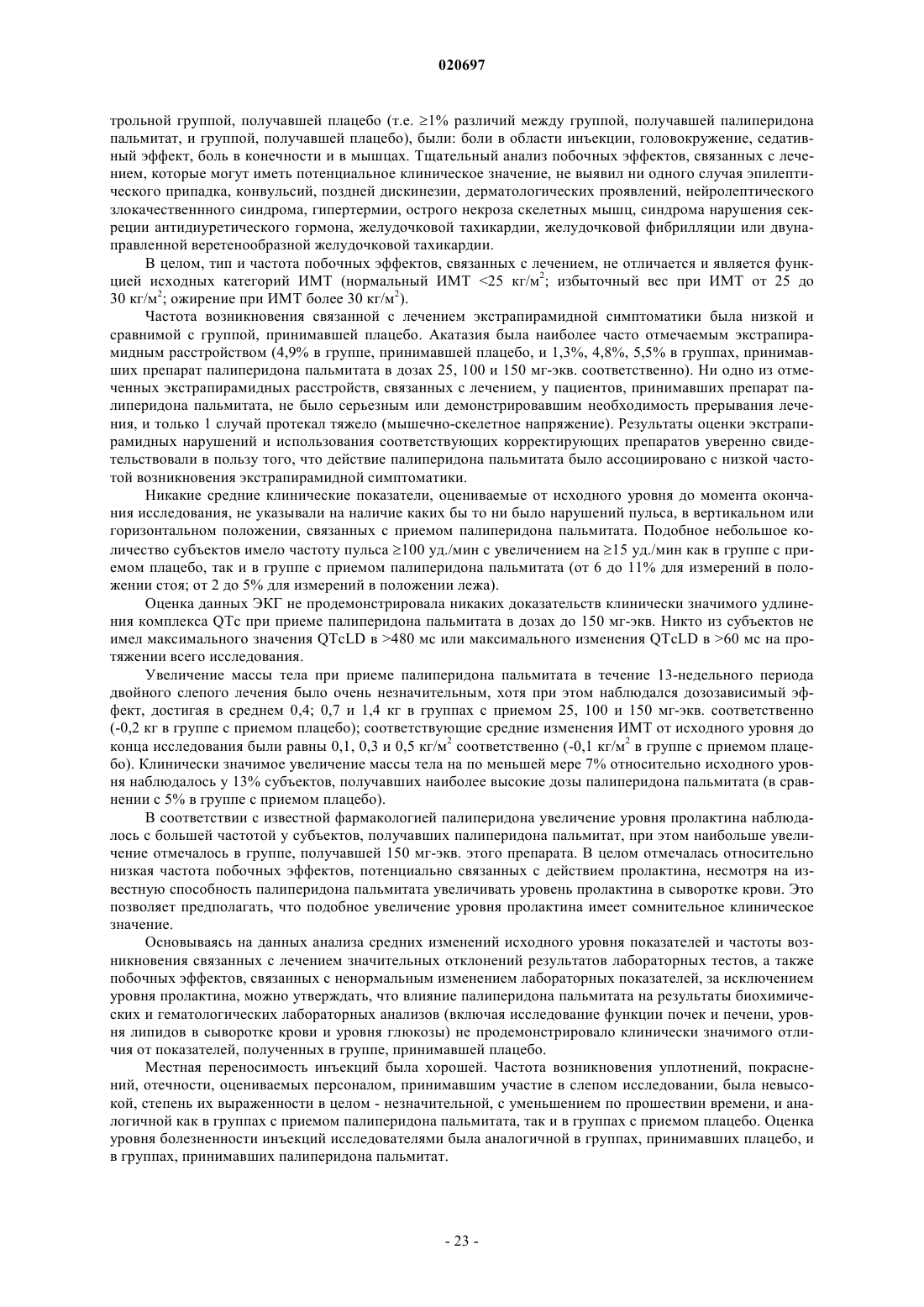 020697

трольной группой, получавшей плацебо (т.е. ≥1% различий между группой, получавшей палиперидона пальмитат, и группой, получавшей плацебо), были: боли в области инъекции, головокружение, седативный эффект, боль в конечности и в мышцах. Тщательный анализ побочных эффектов, связанных с лечением, которые могут иметь потенциальное клиническое значение, не выявил ни одного случая эпилептического припадка, конвульсий, поздней дискинезии, дерматологических проявлений, нейролептического злокачественнного синдрома, гипертермии, острого некроза скелетных мышц, синдрома нарушения секреции антидиуретического гормона, желудочковой тахикардии, желудочковой фибрилляции или двунаправленной веретенообразной желудочковой тахикардии.

В целом, тип и частота побочных эффектов, связанных с лечением, не отличается и является функцией исходных категорий ИМТ (нормальный ИМТ <25 кг/м$^2$; избыточный вес при ИМТ от 25 до 30 кг/м$^2$; ожирение при ИМТ более 30 кг/м$^2$).

Частота возникновения связанной с лечением экстрапирамидной симптоматики была низкой и сравнимой с группой, принимавшей плацебо. Акатазия была наиболее часто отмечаемым экстрапирамидным расстройством (4,9% в группе, принимавшей плацебо, и 1,3%, 4,8%, 5,5% в группах, принимавших препарат палиперидона пальмитата в дозах 25, 100 и 150 мг-экв. соответственно). Ни одно из отмеченных экстрапирамидных расстройств, связанных с лечением, у пациентов, принимавших препарат палиперидона пальмитата, не было серьезным или демонстрировавшим необходимость прерывания лечения, и только 1 случай протекал тяжело (мышечно-скелетное напряжение). Результаты оценки экстрапирамидных нарушений и использования соответствующих корректирующих препаратов уверенно свидетельствовали в пользу того, что действие палиперидона пальмитата было ассоциировано с низкой частотой возникновения экстрапирамидной симптоматики.

Никакие средние клинические показатели, оцениваемые от исходного уровня до момента окончания исследования, не указывали на наличие каких бы то ни было нарушений пульса, в вертикальном или горизонтальном положении, связанных с приемом палиперидона пальмитата. Подобное небольшое количество субъектов имело частоту пульса ≥100 уд./мин с увеличением на ≥15 уд./мин как в группе с приемом плацебо, так и в группе с приемом палиперидона пальмитата (от 6 до 11% для измерений в положении стоя; от 2 до 5% для измерений в положении лежа).

Оценка данных ЭКГ не продемонстрировала никаких доказательств клинически значимого удлинения комплекса QTc при приеме палиперидона пальмитата в дозах до 150 мг-экв. Никто из субъектов не имел максимального значения QTcLD в >480 мс или максимального изменения QTcLD в >60 мс на протяжении всего исследования.

Увеличение массы тела при приеме палиперидона пальмитата в течение 13-недельного периода двойного слепого лечения было очень незначительным, хотя при этом наблюдался дозозависимый эффект, достигая в среднем 0,4; 0,7 и 1,4 кг в группах с приемом 25, 100 и 150 мг-экв. соответственно (-0,2 кг в группе с приемом плацебо); соответствующие средние изменения ИМТ от исходного уровня до конца исследования были равны 0,1, 0,3 и 0,5 кг/м$^2$ соответственно (-0,1 кг/м$^2$ в группе с приемом плацебо). Клинически значимое увеличение массы тела на по меньшей мере 7% относительно исходного уровня наблюдалось у 13% субъектов, получавших наиболее высокие дозы палиперидона пальмитата (в сравнении с 5% в группе с приемом плацебо).

В соответствии с известной фармакологией палиперидона увеличение уровня пролактина наблюдалось с большей частотой у субъектов, получавших палиперидона пальмитат, при этом наибольше увеличение отмечалось в группе, получавшей 150 мг-экв. этого препарата. В целом отмечалась относительно низкая частота побочных эффектов, потенциально связанных с действием пролактина, несмотря на известную способность палиперидона пальмитата увеличивать уровень пролактина в сыворотке крови. Это позволяет предполагать, что подобное увеличение уровня пролактина имеет сомнительное клиническое значение.

Основываясь на данных анализа средних изменений исходного уровня показателей и частоты возникновения связанных с лечением значительных отклонений результатов лабораторных тестов, а также побочных эффектов, связанных с ненормальным изменением лабораторных показателей, за исключением уровня пролактина, можно утверждать, что влияние палиперидона пальмитата на результаты биохимических и гематологических лабораторных анализов (включая исследование функции почек и печени, уровня липидов в сыворотке крови и уровня глюкозы) не продемонстрировало клинически значимого отличия от показателей, полученных в группе, принимавшей плацебо.

Местная переносимость инъекций была хорошей. Частота возникновения уплотнений, покраснений, отечности, оцениваемых персоналом, принимавшим участие в слепом исследовании, была невысокой, степень их выраженности в целом - незначительной, с уменьшением по прошествии времени, и аналогичной как в группах с приемом палиперидона пальмитата, так и в группах с приемом плацебо. Оценка уровня болезненности инъекций исследователями была аналогичной в группах, принимавших плацебо, и в группах, принимавших палиперидона пальмитат.

- 23 -